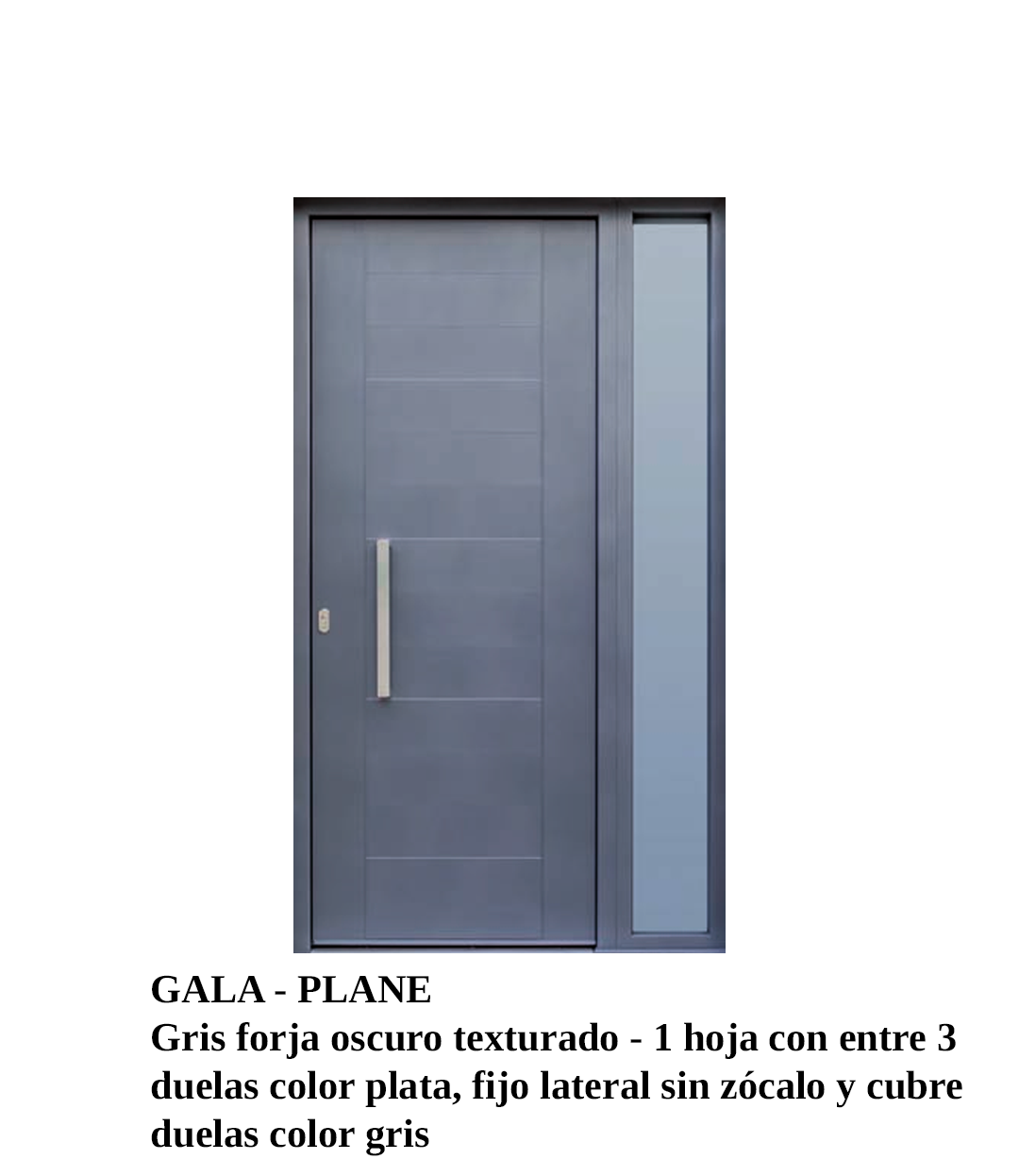 GALA - PLANE
Gris forja oscuro texturado - 1 hoja con entre 3 duelas color plata, fijo lateral sin zócalo y cubre duelas color gris